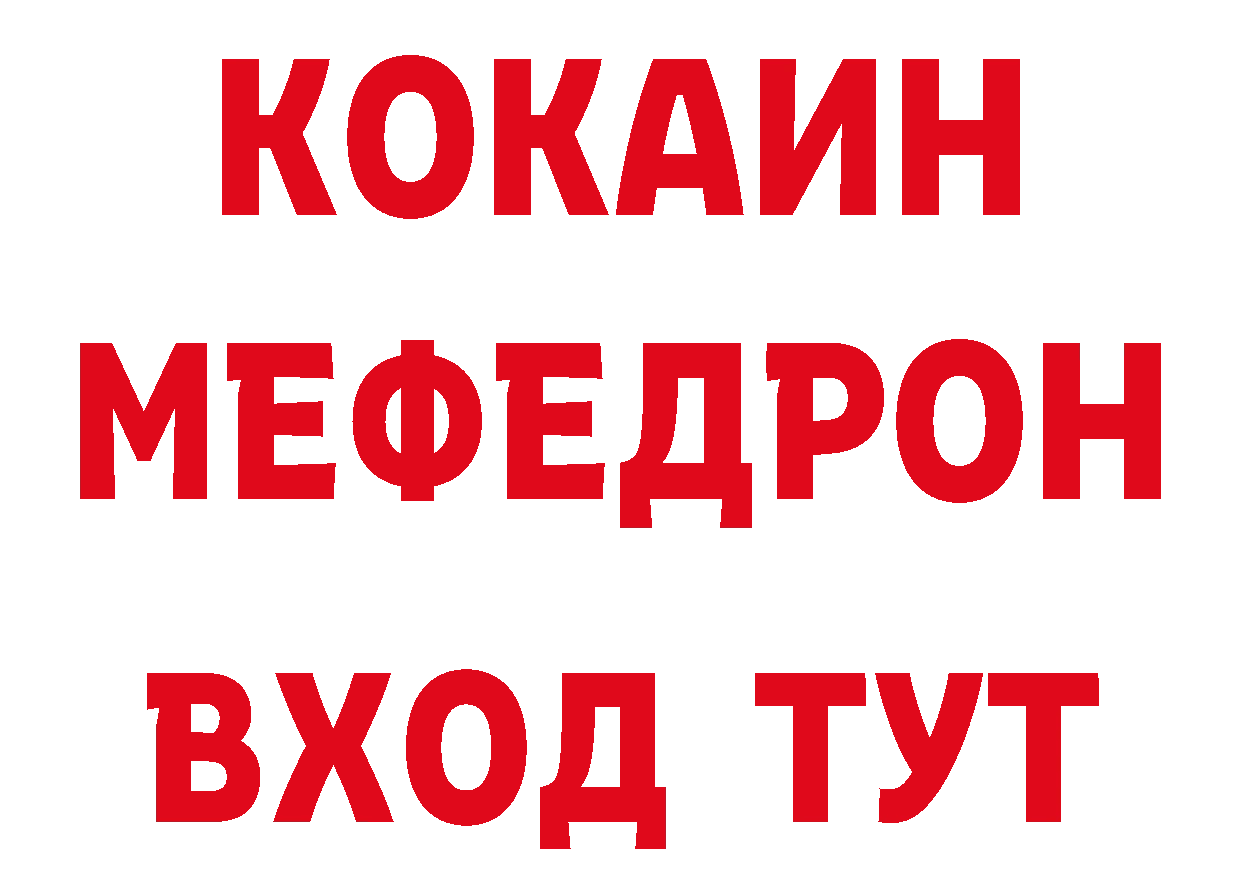 КОКАИН
МЕФЕДРОН
ВХОД ТУТ